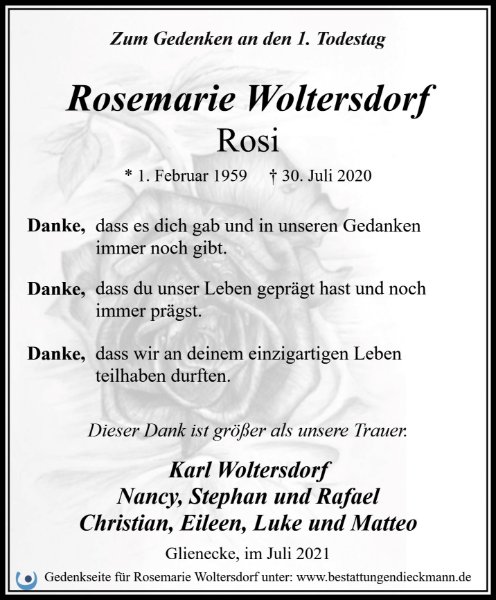 Zum Gedenken an den 1. Todestag

Rosemarie Woltersdorf
Rosi

* 1. Februar 1959 † 30. Juli 2020

Danke, dass es dich gab und in unseren Gedanken immer noch gibt.

Danke, dass du unser Leben geprägt hast und noch immer prägst.

Danke, dass wir an deinem einzigartigen Leben teilhaben durften.

Dieser Dank ist größer als unsere Trauer.

Karl Woltersdorf
Nancy, Stephan und Rafael
Christian, Eileen, Luke und Matteo

Glienecke, im Juli 2021

Gedenkseite für Rosemarie Woltersdorf unter: www.bestattungendieckmann.de